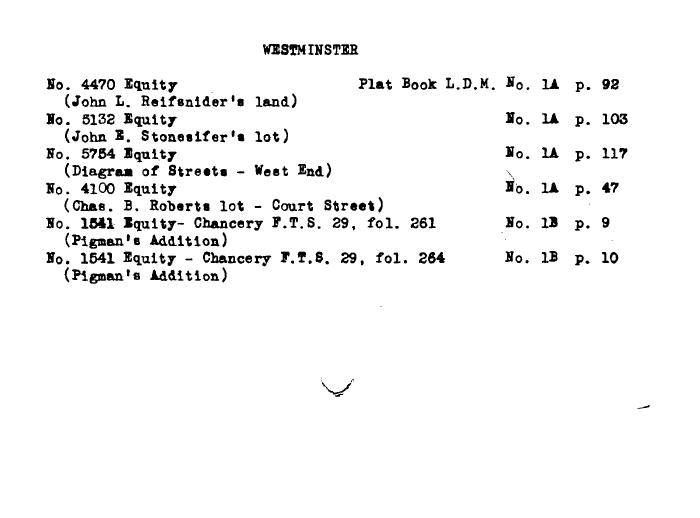 WESTMINSTER

No. 4470 Equity Plat Book L.D.M. No. 1A p. 92
(John L. Reifsnider's land)
No. 5132 Equity No. 1A p. 103
(John E. Stonesifer's lot)
No. 5754 Equity No. 1A p. 117
(Diagram of Streets - West End)
No. 4100 Equity No. 1A p. 47
(Chas. B. Roberts lot - Court Street)
No. 1541 Equity- Chancery F.T.S. 29, fol. 261 No. 1B p. 9
(Pigman's Addition)
No. 1541 Equity - Chancery F.T.S. 29, fol. 264 No. 1B p. 10
(Pigman's Addition)